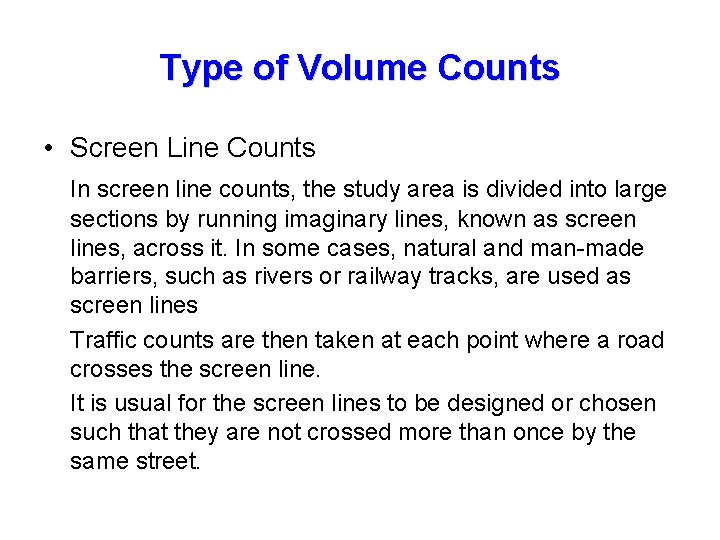 Type of Volume Counts

• Screen Line Counts

In screen line counts, the study area is divided into large sections by running imaginary lines, known as screen lines, across it. In some cases, natural and man-made barriers, such as rivers or railway tracks, are used as screen lines

Traffic counts are then taken at each point where a road crosses the screen line.

It is usual for the screen lines to be designed or chosen such that they are not crossed more than once by the same street.